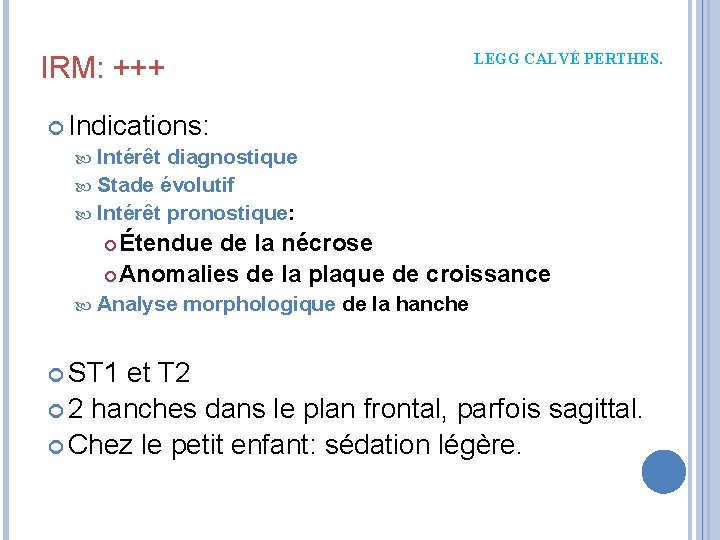 IRM: +++

LEGG CALVÉ PERTHES.

Indications:

Intérêt diagnostique

Stade évolutif

Intérêt pronostique:

Étendue de la nécrose

Anomalies de la plaque de croissance

Analyse morphologique de la hanche

ST1 et T2

2 hanches dans le plan frontal, parfois sagittal.

Chez le petit enfant: sédation légère.